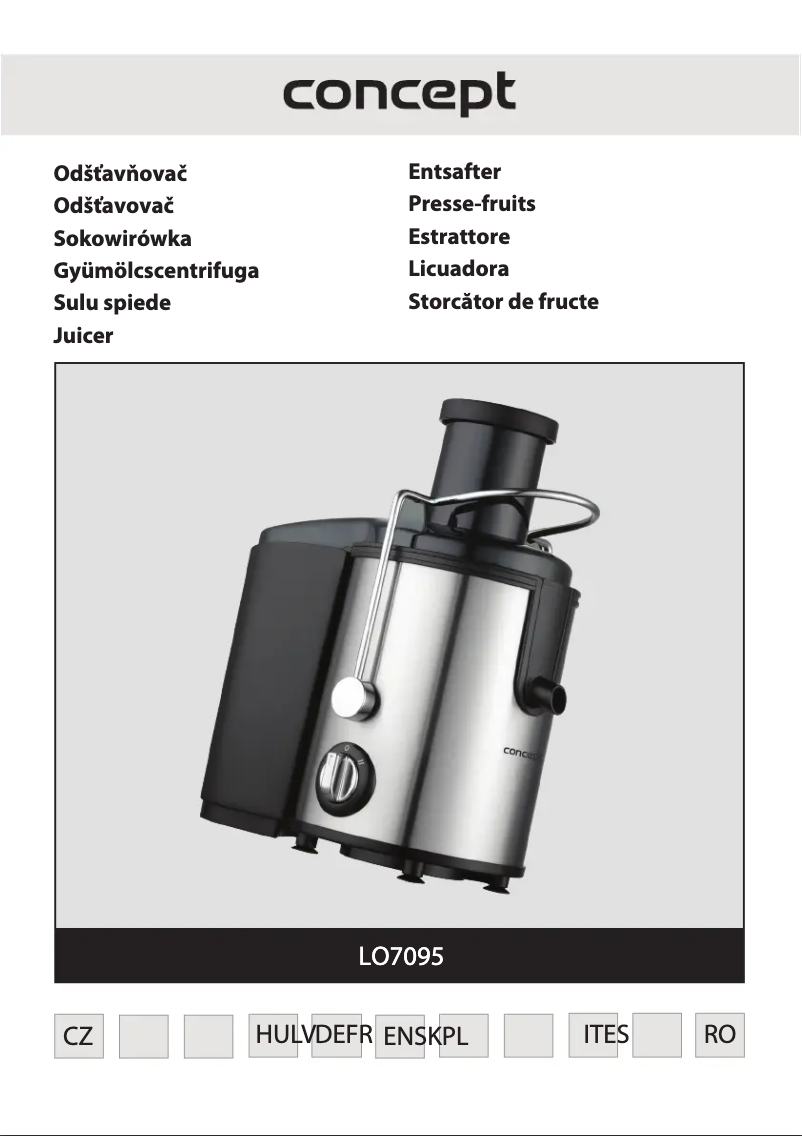 concept

Odšťavňovač
Odšťavovač
Sokowirówka
Gyümölcscentrifuga
Sulu spiede
Juicer

Entsafter
Presse-fruits
Estrattore
Licuadora
Storcător de fructe

concept

LO7095

CZ HULVDEFR ENSKPL ITES RO